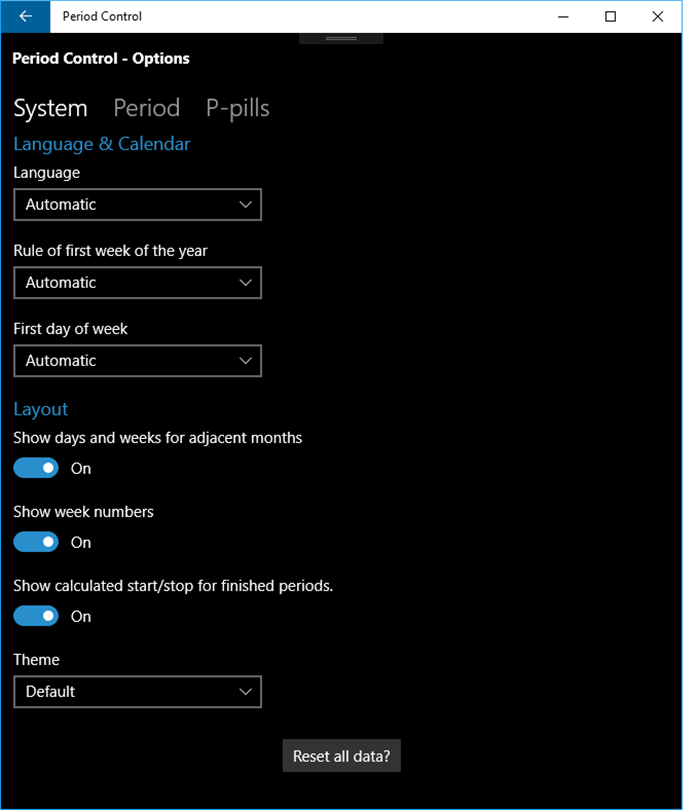 Period Control

Period Control - Options

System Period P-pills

Language & Calendar

Language

Automatic

Rule of first week of the year

Automatic

First day of week

Automatic

Layout

Show days and weeks for adjacent months

On

Show week numbers

On

Show calculated start/stop for finished periods.

On

Theme

Default

Reset all data?